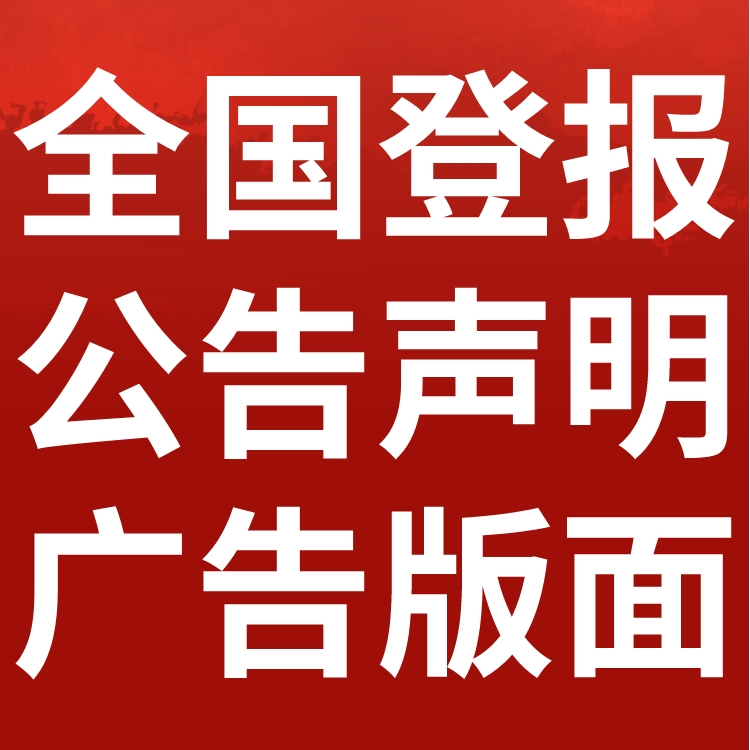 全国登报
公告声明
广告版面